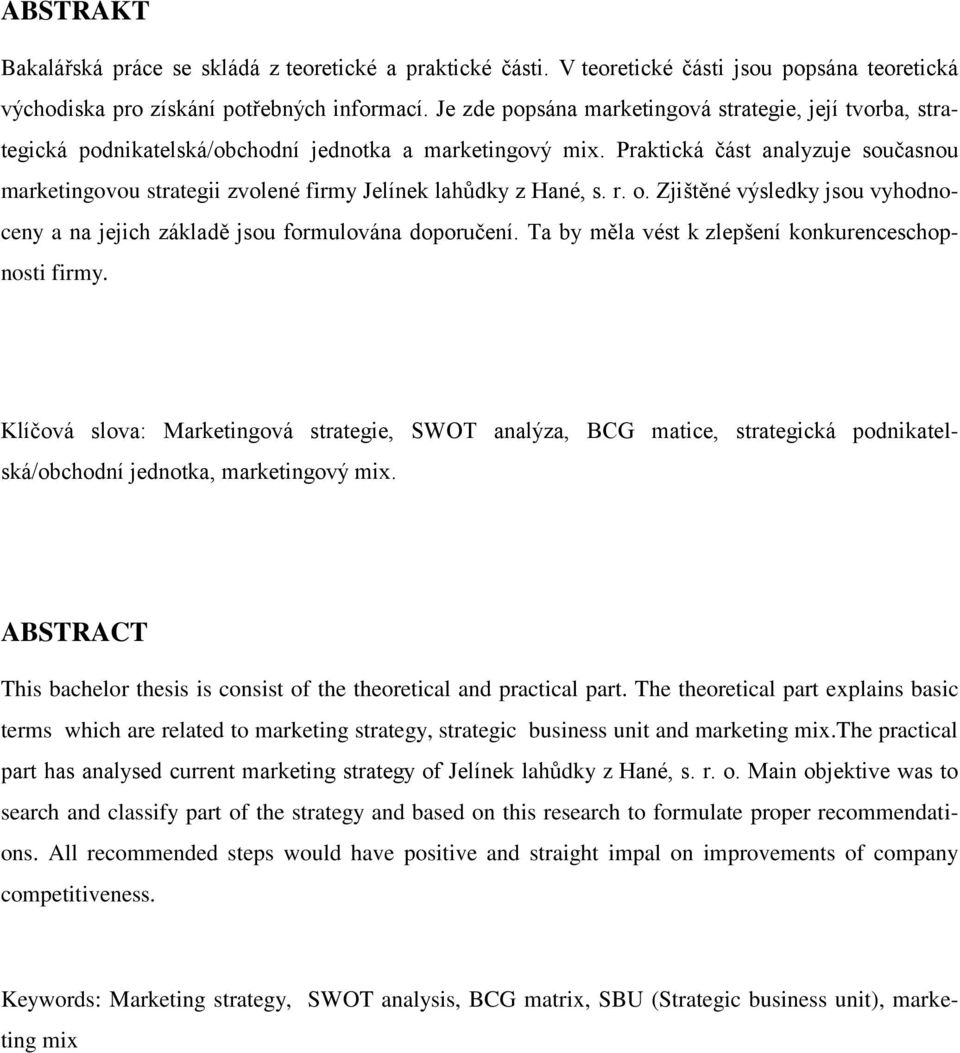 ABSTRAKT

Bakalářská práce se skládá z teoretické a praktické části. V teoretické části jsou popsána teoretická východiska pro získání potřebných informací. Je zde popsána marketingová strategie, její tvorba, strategická podnikatelská/obchodní jednotka a marketingový mix. Praktická část analyzuje současnou marketingovou strategii zvolené firmy Jelínek lahůdky z Hané, s. r. o. Zjištěné výsledky jsou vyhodnoceny a na jejich základě jsou formulována doporučení. Ta by měla vést k zlepšení konkurenceschopnosti firmy.

Klíčová slova: Marketingová strategie, SWOT analýza, BCG matice, strategická podnikatelská/obchodní jednotka, marketingový mix.

ABSTRACT

This bachelor thesis is consist of the theoretical and practical part. The theoretical part explains basic terms which are related to marketing strategy, strategic business unit and marketing mix.The practical part has analysed current marketing strategy of Jelínek lahůdky z Hané, s. r. o. Main objektive was to search and classify part of the strategy and based on this research to formulate proper recommendations. All recommended steps would have positive and straight impal on improvements of company competitiveness.

Keywords: Marketing strategy, SWOT analysis, BCG matrix, SBU (Strategic business unit), marketing mix